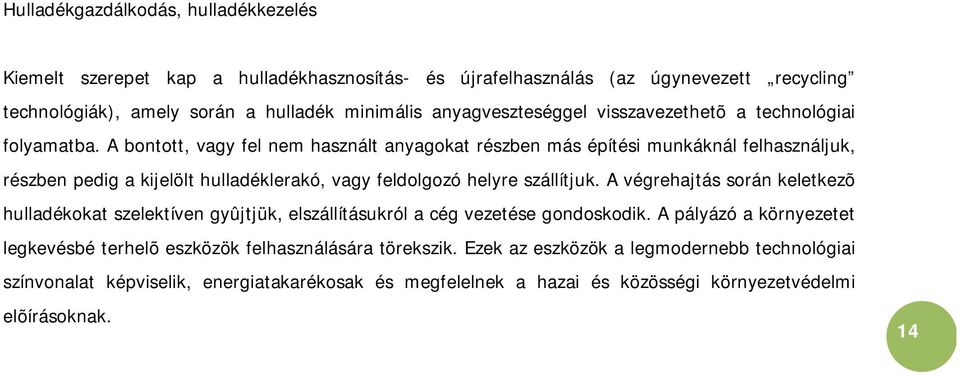 Hulladékgazdálkodás, hulladékkezelés

Kiemelt szerepet kap a hulladékhasznosítás- és újrafelhasználás (az úgynevezett „recycling” technológiák), amely során a hulladék minimális anyagveszteséggel visszavezethetõ a technológiai folyamatba. A bontott, vagy fel nem használt anyagokat részben más építési munkáknál felhasználjuk, részben pedig a kijelölt hulladéklerakó, vagy feldolgozó helyre szállítjuk. A végrehajtás során keletkezõ hulladékokat szelektíven gyûjtjük, elszállításukról a cég vezetése gondoskodik. A pályázó a környezetet legkevésbé terhelõ eszközök felhasználására törekszik. Ezek az eszközök a legmodernebb technológiai színvonalat képviselik, energiatakarékosak és megfelelnek a hazai és közösségi környezetvédelmi elõírásoknak.

14